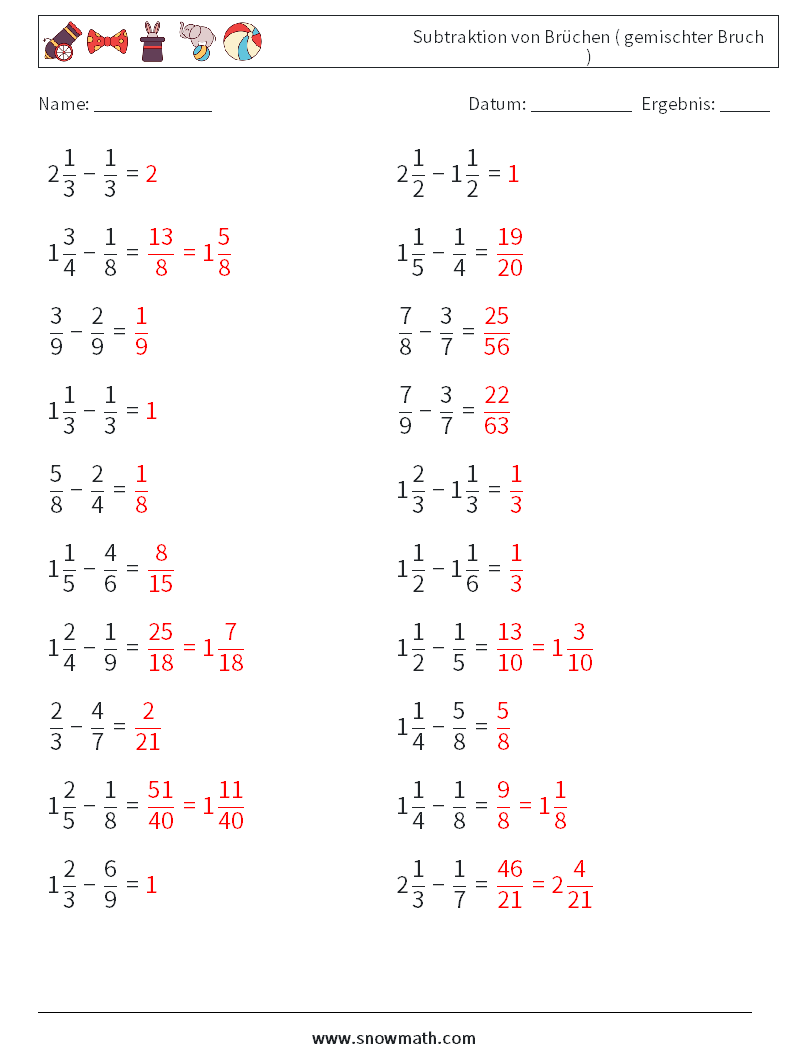 Subtraktion von Brüchen ( gemischter Bruch )

Name: ____________ Datum: ___________ Ergebnis: _____

$2\frac{1}{3} - \frac{1}{3} = 2$

$1\frac{3}{4} - \frac{1}{8} = \frac{13}{8} = 1\frac{5}{8}$

$\frac{3}{9} - \frac{2}{9} = \frac{1}{9}$

$1\frac{1}{3} - \frac{1}{3} = 1$

$\frac{5}{8} - \frac{2}{4} = \frac{1}{8}$

$1\frac{1}{5} - \frac{4}{6} = \frac{8}{15}$

$1\frac{2}{4} - \frac{1}{9} = \frac{25}{18} = 1\frac{7}{18}$

$\frac{2}{3} - \frac{4}{7} = \frac{2}{21}$

$1\frac{2}{5} - \frac{1}{8} = \frac{51}{40} = 1\frac{11}{40}$

$1\frac{2}{3} - \frac{6}{9} = 1$

$2\frac{1}{2} - 1\frac{1}{2} = 1$

$1\frac{1}{5} - \frac{1}{4} = \frac{19}{20}$

$\frac{7}{8} - \frac{3}{7} = \frac{25}{56}$

$\frac{7}{9} - \frac{3}{7} = \frac{22}{63}$

$1\frac{2}{3} - 1\frac{1}{3} = \frac{1}{3}$

$1\frac{1}{2} - 1\frac{1}{6} = \frac{1}{3}$

$1\frac{1}{2} - \frac{1}{5} = \frac{13}{10} = 1\frac{3}{10}$

$1\frac{1}{4} - \frac{5}{8} = \frac{5}{8}$

$1\frac{1}{4} - \frac{1}{8} = \frac{9}{8} = 1\frac{1}{8}$

$2\frac{1}{3} - \frac{1}{7} = \frac{46}{21} = 2\frac{4}{21}$

www.snowmath.com